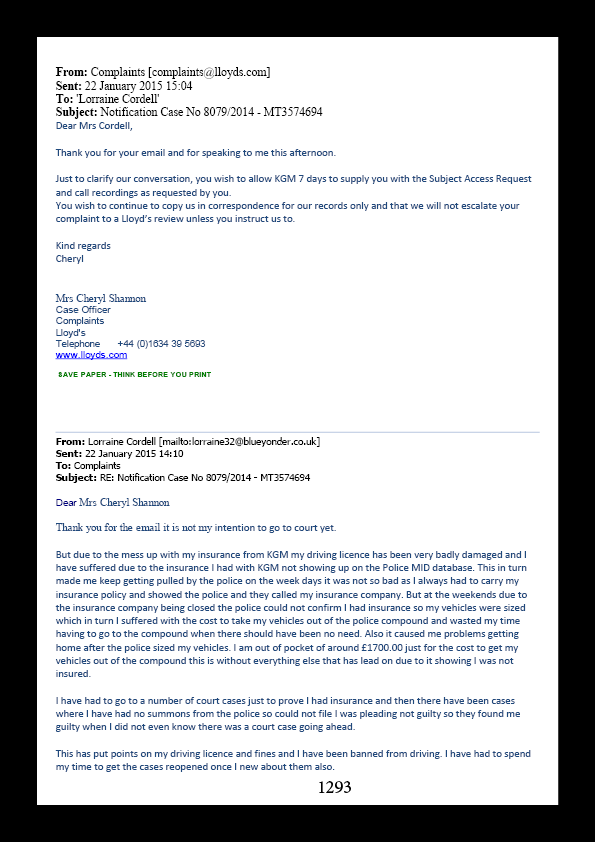 **From:** Complaints [complaints@lloyds.com]
**Sent:** 22 January 2015 15:04
**To:** 'Lorraine Cordell'
**Subject:** Notification Case No 8079/2014 - MT3574694
Dear Mrs Cordell,

Thank you for your email and for speaking to me this afternoon.

Just to clarify our conversation, you wish to allow KGM 7 days to supply you with the Subject Access Request and call recordings as requested by you.
You wish to continue to copy us in correspondence for our records only and that we will not escalate your complaint to a Lloyd's review unless you instruct us to.

Kind regards
Cheryl

Mrs Cheryl Shannon
Case Officer
Complaints
Lloyd's
Telephone +44 (0)1634 39 5693
www.lloyds.com

SAVE PAPER - THINK BEFORE YOU PRINT

**From:** Lorraine Cordell [mailto:lorraine32@blueyonder.co.uk]
**Sent:** 22 January 2015 14:10
**To:** Complaints
**Subject:** RE: Notification Case No 8079/2014 - MT3574694

Dear Mrs Cheryl Shannon

Thank you for the email it is not my intention to go to court yet.

But due to the mess up with my insurance from KGM my driving licence has been very badly damaged and I have suffered due to the insurance I had with KGM not showing up on the Police MID database. This in turn made me keep getting pulled by the police on the week days it was not so bad as I always had to carry my insurance policy and showed the police and they called my insurance company. But at the weekends due to the insurance company being closed the police could not confirm I had insurance so my vehicles were sized which in turn I suffered with the cost to take my vehicles out of the police compound and wasted my time having to go to the compound when there should have been no need. Also it caused me problems getting home after the police sized my vehicles. I am out of pocket of around £1700.00 just for the cost to get my vehicles out of the compound this is without everything else that has lead on due to it showing I was not insured.

I have had to go to a number of court cases just to prove I had insurance and then there have been cases where I have had no summons from the police so could not file I was pleading not guilty so they found me guilty when I did not even know there was a court case going ahead.

This has put points on my driving licence and fines and I have been banned from driving. I have had to spend my time to get the cases reopened once I new about them also.

1293